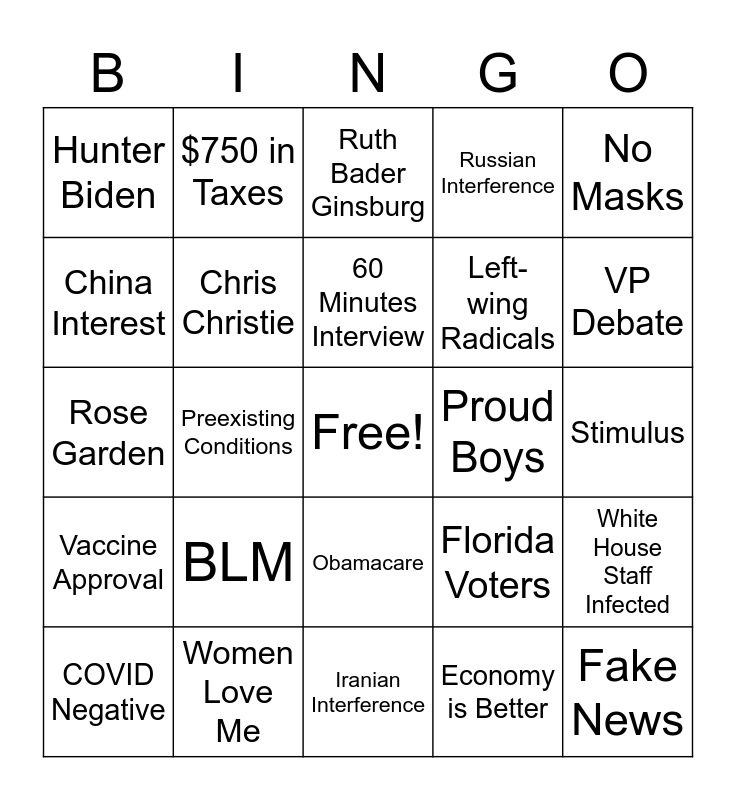 | B | I | N | G | O |
|---|---|---|---|---|
| Hunter Biden | \$750 in Taxes | Ruth Bader Ginsburg | Russian Interference | No Masks |
| China Interest | Chris Christie | 60 Minutes Interview | Left-wing Radicals | VP Debate |
| Rose Garden | Preexisting Conditions | Free! | Proud Boys | Stimulus |
| Vaccine Approval | BLM | Obamacare | Florida Voters | White House Staff Infected |
| COVID Negative | Women Love Me | Iranian Interference | Economy is Better | Fake News |